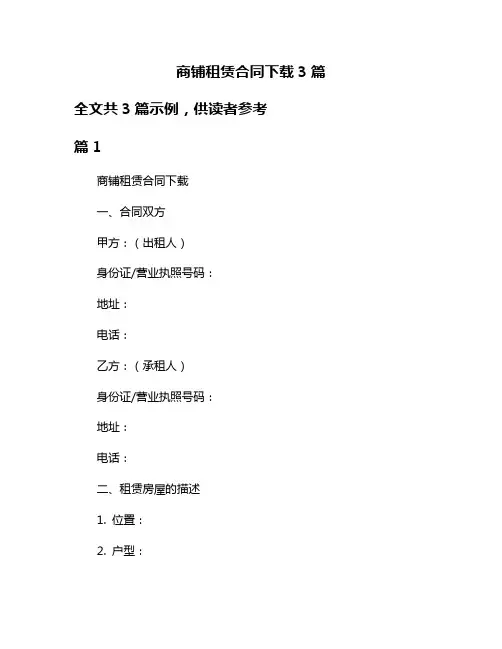 商铺租赁合同下载 3 篇

全文共 3 篇示例，供读者参考

篇 1

商铺租赁合同下载

一、合同双方

甲方：（出租人）

身份证/营业执照号码：

地址：

电话：

乙方：（承租人）

身份证/营业执照号码：

地址：

电话：

二、租赁房屋的描述

1. 位置：

2. 户型：